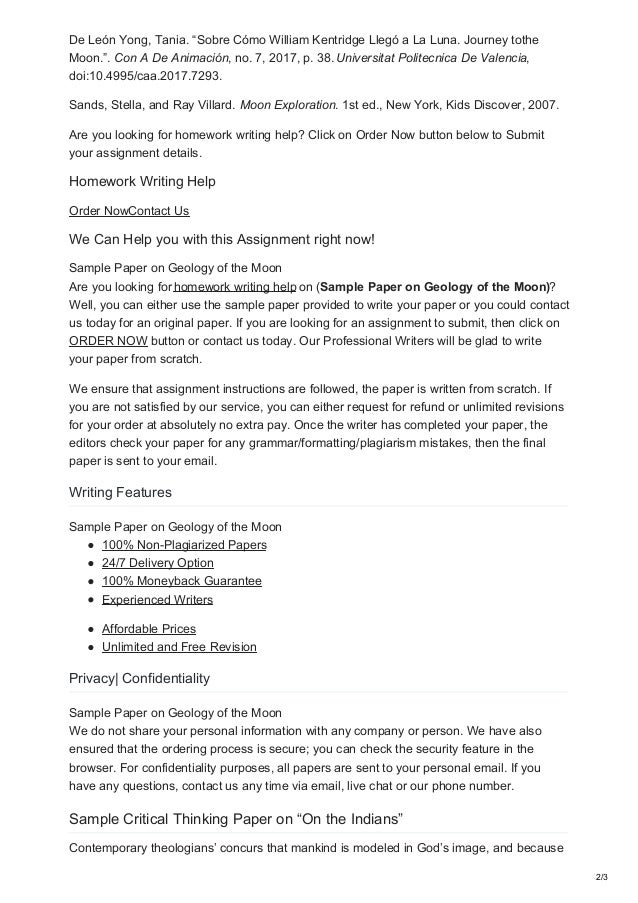 De León Yong, Tania. “Sobre Cómo William Kentridge Llegó a La Luna. Journey tothe Moon.”. Con A De Animación, no. 7, 2017, p. 38. Universitat Politecnica De Valencia, doi:10.4995/caa.2017.7293.

Sands, Stella, and Ray Villard. Moon Exploration. 1st ed., New York, Kids Discover, 2007.

Are you looking for homework writing help? Click on Order Now button below to Submit your assignment details.

Homework Writing Help

Order NowContact Us

We Can Help you with this Assignment right now!

Sample Paper on Geology of the Moon
Are you looking for homework writing help on (Sample Paper on Geology of the Moon)? Well, you can either use the sample paper provided to write your paper or you could contact us today for an original paper. If you are looking for an assignment to submit, then click on ORDER NOW button or contact us today. Our Professional Writers will be glad to write your paper from scratch.

We ensure that assignment instructions are followed, the paper is written from scratch. If you are not satisfied by our service, you can either request for refund or unlimited revisions for your order at absolutely no extra pay. Once the writer has completed your paper, the editors check your paper for any grammar/formatting/plagiarism mistakes, then the final paper is sent to your email.

Writing Features

Sample Paper on Geology of the Moon
- 100% Non-Plagiarized Papers
- 24/7 Delivery Option
- 100% Moneyback Guarantee
- Experienced Writers

- Affordable Prices
- Unlimited and Free Revision

Privacy| Confidentiality

Sample Paper on Geology of the Moon
We do not share your personal information with any company or person. We have also ensured that the ordering process is secure; you can check the security feature in the browser. For confidentiality purposes, all papers are sent to your personal email. If you have any questions, contact us any time via email, live chat or our phone number.

Sample Critical Thinking Paper on “On the Indians”

Contemporary theologians’ concurs that mankind is modeled in God’s image, and because

2/3